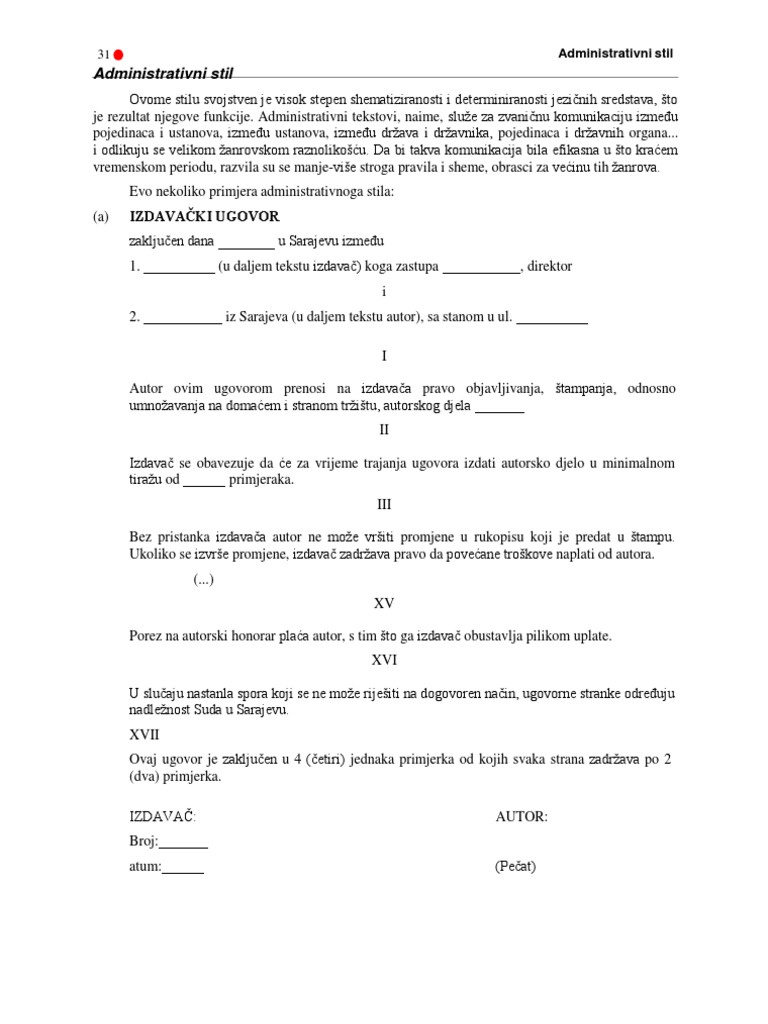 31 Administrativni stil

Administrativni stil

Ovome stilu svojstven je visok stepen shematiziranosti i determiniranosti jezičnih sredstava, što je rezultat njegove funkcije. Administrativni tekstovi, naime, služe za zvaničnu komunikaciju između pojedinaca i ustanova, između ustanova, između država i državnika, pojedinaca i državnih organa... i odlikuju se velikom žanrovskom raznolikošću. Da bi takva komunikacija bila efikasna u što kraćem vremenskom periodu, razvila su se manje-više stroga pravila i sheme, obrasci za većinu tih žanrova.

Evo nekoliko primjera administrativnoga stila:

(a) IZDAVAČKI UGOVOR

zaključen dana ________ u Sarajevu između

1. __________ (u daljem tekstu izdavač) koga zastupa ___________, direktor

i

2. ___________ iz Sarajeva (u daljem tekstu autor), sa stanom u ul. __________

I

Autor ovim ugovorom prenosi na izdavača pravo objavljivanja, štampanja, odnosno umnožavanja na domaćem i stranom tržištu, autorskog djela _______

II

Izdavač se obavezuje da će za vrijeme trajanja ugovora izdati autorsko djelo u minimalnom tiražu od ______ primjeraka.

III

Bez pristanka izdavača autor ne može vršiti promjene u rukopisu koji je predat u štampu. Ukoliko se izvrše promjene, izdavač zadržava pravo da povećane troškove naplati od autora.

(...)

XV

Porez na autorski honorar plaća autor, s tim što ga izdavač obustavlja pilikom uplate.

XVI

U slučaju nastanla spora koji se ne može riješiti na dogovoren način, ugovorne stranke određuju nadležnost Suda u Sarajevu.

XVII

Ovaj ugovor je zaključen u 4 (četiri) jednaka primjerka od kojih svaka strana zadržava po 2 (dva) primjerka.

IZDAVAČ: AUTOR:

Broj:_______

atum:______ (Pečat)